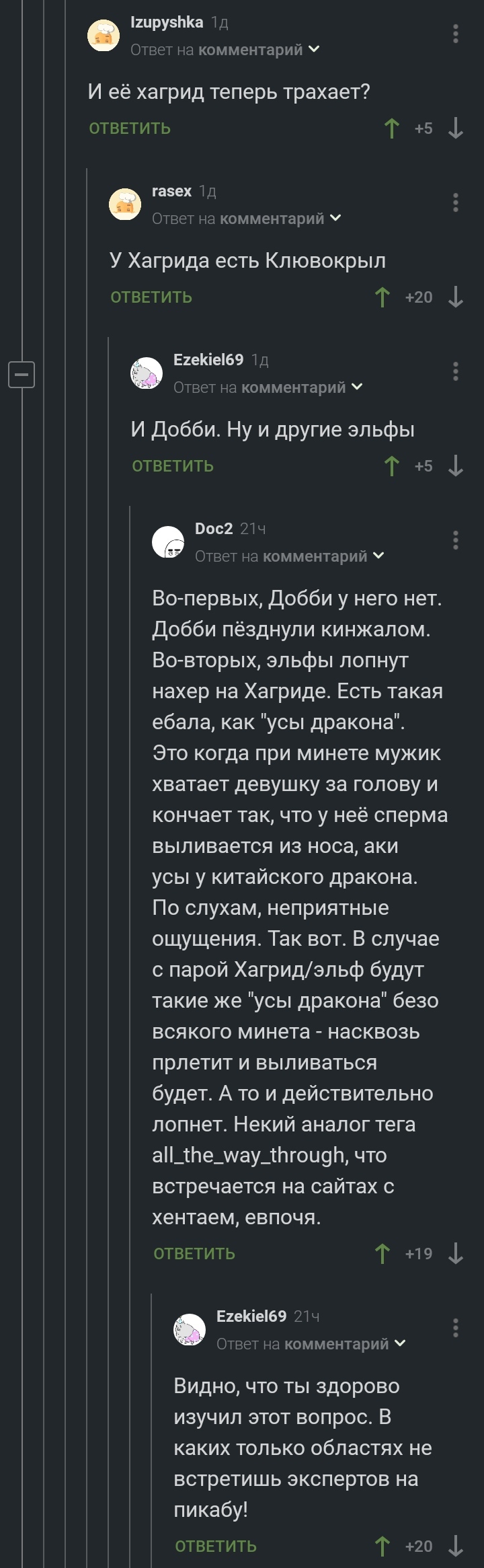 Izupyshka 1д
Ответ на комментарий

И её хагрид теперь трахает?

ОТВЕТИТЬ +5

rasex 1д
Ответ на комментарий

У Хагрида есть Клювокрыл

ОТВЕТИТЬ +20

Ezekiel69 1д
Ответ на комментарий

И Добби. Ну и другие эльфы

ОТВЕТИТЬ +5

Doc2 21ч
Ответ на комментарий

Во-первых, Добби у него нет. Добби пёзднули кинжалом. Во-вторых, эльфы лопнут нахер на Хагриде. Есть такая ебала, как "усы дракона". Это когда при минете мужик хватает девушку за голову и кончает так, что у неё сперма выливается из носа, аки усы у китайского дракона. По слухам, неприятные ощущения. Так вот. В случае с парой Хагрид/эльф будут такие же "усы дракона" безо всякого минета - насквозь прлетит и выливаться будет. А то и действительно лопнет. Некий аналог тега all_the_way_through, что встречается на сайтах с хентаем, евпочя.

ОТВЕТИТЬ +19

Ezekiel69 21ч
Ответ на комментарий

Видно, что ты здорово изучил этот вопрос. В каких только областях не встретишь экспертов на пикабу!

ОТВЕТИТЬ +20